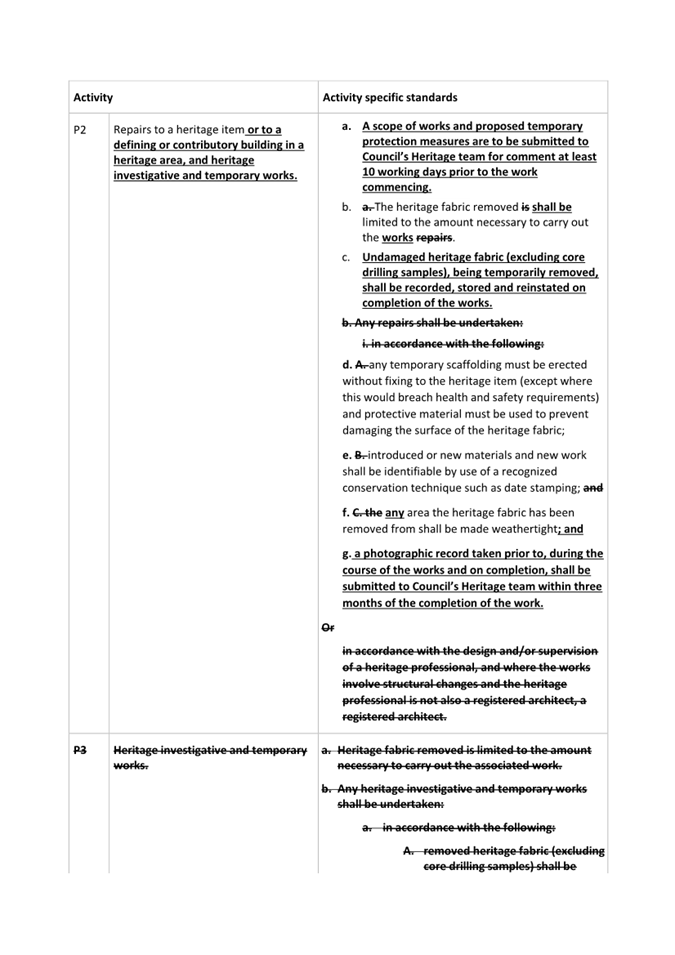 | Activity | | Activity specific standards |
|---|---|---|
| P2 | Repairs to a heritage item or to a defining or contributory building in a heritage area, and heritage investigative and temporary works. | a. A scope of works and proposed temporary protection measures are to be submitted to Council's Heritage team for comment at least 10 working days prior to the work commencing.<br>b. a. The heritage fabric removed is shall be limited to the amount necessary to carry out the works repairs.<br>c. Undamaged heritage fabric (excluding core drilling samples), being temporarily removed, shall be recorded, stored and reinstated on completion of the works.<br>b. Any repairs shall be undertaken:<br>i. in accordance with the following:<br>d. A. any temporary scaffolding must be erected without fixing to the heritage item (except where this would breach health and safety requirements) and protective material must be used to prevent damaging the surface of the heritage fabric;<br>e. B. introduced or new materials and new work shall be identifiable by use of a recognized conservation technique such as date stamping; and<br>f. C. the any area the heritage fabric has been removed from shall be made weathertight; and<br>g. a photographic record taken prior to, during the course of the works and on completion, shall be submitted to Council's Heritage team within three months of the completion of the work.<br>Or<br>in accordance with the design and/or supervision of a heritage professional, and where the works involve structural changes and the heritage professional is not also a registered architect, a registered architect. |
| P3 | Heritage investigative and temporary works. | a. Heritage fabric removed is limited to the amount necessary to carry out the associated work.<br>b. Any heritage investigative and temporary works shall be undertaken:<br>a. in accordance with the following:<br>A. removed heritage fabric (excluding core drilling samples) shall be |